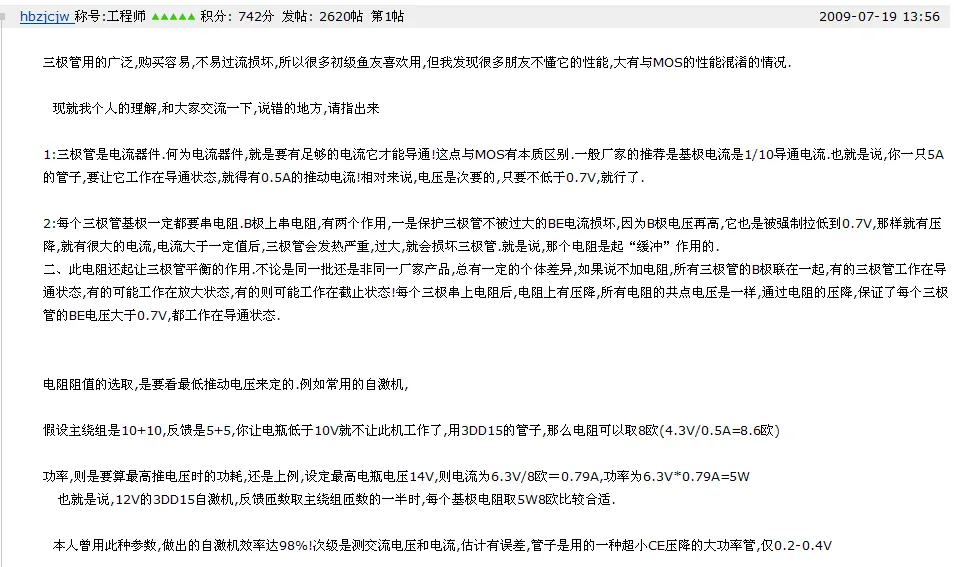 hbzjcjw 称号:工程师 ▲▲▲▲▲ 积分: 742分 发帖: 2620帖 第1帖 2009-07-19 13:56

三极管用的广泛,购买容易,不易过流损坏,所以很多初级鱼友喜欢用,但我发现很多朋友不懂它的性能,大有与MOS的性能混淆的情况.

现就我个人的理解,和大家交流一下,说错的地方,请指出来

1:三极管是电流器件.何为电流器件,就是要有足够的电流它才能导通!这点与MOS有本质区别.一般厂家的推荐是基极电流是1/10导通电流.也就是说,你一只5A的管子,要让它工作在导通状态,就得有0.5A的推动电流!相对来说,电压是次要的,只要不低于0.7V,就行了.

2:每个三极管基极一定都要串电阻.B极上串电阻,有两个作用,一是保护三极管不被过大的BE电流损坏,因为B极电压再高,它也是被强制拉低到0.7V,那样就有压降,就有很大的电流,电流大于一定值后,三极管会发热严重,过大,就会损坏三极管.就是说,那个电阻是起“缓冲”作用的.
二、此电阻还起让三极管平衡的作用.不论是同一批还是非同一厂家产品,总有一定的个体差异,如果说不加电阻,所有三极管的B极联在一起,有的三极管工作在导通状态,有的可能工作在放大状态,有的则可能工作在截止状态!每个三极串上电阻后,电阻上有压降,所有电阻的共点电压是一样,通过电阻的压降,保证了每个三极管的BE电压大于0.7V,都工作在导通状态.

电阻阻值的选取,是要看最低推动电压来定的.例如常用的自激机,

假设主线组是10+10,反馈是5+5,你让电瓶低于10V就不让此机工作了,用3DD15的管子,那么电阻可以取8欧(4.3V/0.5A=8.6欧)

功率,则是要算最高推电压时的功耗,还是上例,设定最高电瓶电压14V,则电流为6.3V/8欧=0.79A,功率为6.3V*0.79A=5W
也就是说,12V的3DD15自激机,反馈匝数取主线组匝数的一半时,每个基极电阻取5W8欧比较合适.

本人曾用此种参数,做出的自激机效率达98%!次级是测交流电压和电流,估计有误差,管子是用的一种超小CE压降的大功率管,仅0.2-0.4V